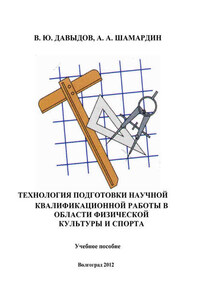 В. Ю. ДАВЫДОВ, А. А. ШАМАРДИН

ТЕХНОЛОГИЯ ПОДГОТОВКИ НАУЧНОЙ КВАЛИФИКАЦИОННОЙ РАБОТЫ В ОБЛАСТИ ФИЗИЧЕСКОЙ КУЛЬТУРЫ И СПОРТА

Учебное пособие

Волгоград 2012